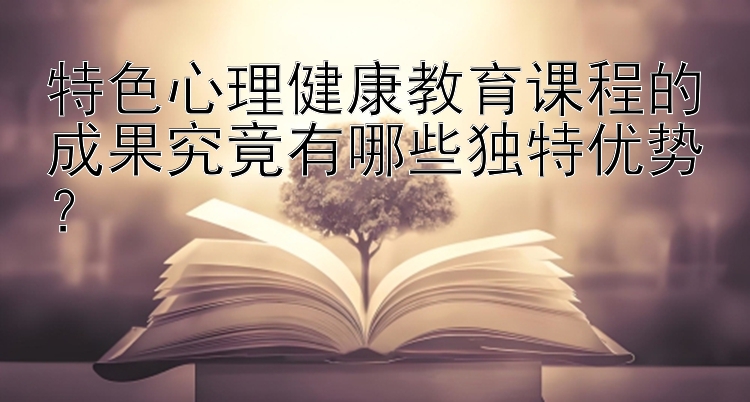 特色心理健康教育课程的成果究竟有哪些独特优势？